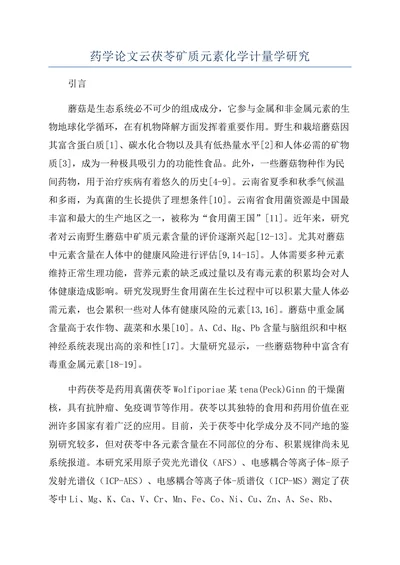 药学论文云茯苓矿质元素化学计量学研究

引言

蘑菇是生态系统必不可少的组成成分，它参与金属和非金属元素的生物地球化学循环，在有机物降解方面发挥着重要作用。野生和栽培蘑菇因其富含蛋白质[1]、碳水化合物以及具有低热量水平[2]和人体必需的矿物质[3]，成为一种极具吸引力的功能性食品。此外，一些蘑菇物种作为民间药物，用于治疗疾病有着悠久的历史[4-9]。云南省夏季和秋季气候温和多雨，为真菌的生长提供了理想条件[10]。云南省食用菌资源是中国最丰富和最大的生产地区之一，被称为“食用菌王国”[11]。近年来，研究者对云南野生蘑菇中矿质元素含量的评价逐渐兴起[12-13]。尤其对蘑菇中元素含量在人体中的健康风险进行评估[9,14-15]。人体需要多种元素维持正常生理功能，营养元素的缺乏或过量以及有毒元素的积累均会对人体健康造成影响。研究发现野生食用菌在生长过程中可以积累大量人体必需元素，也会累积一些对人体有健康风险的元素[13,16]。蘑菇中重金属含量高于农作物、蔬菜和水果[10]。A、Cd、Hg、Pb 含量与脑组织和中枢神经系统表现出高的亲和性[17]。大量研究显示，一些蘑菇物种中富含有毒重金属元素[18-19]。

中药茯苓是药用真菌茯苓 Wolfiporiae 某 tena(Peck)Ginn 的干燥菌核，具有抗肿瘤、免疫调节等作用。茯苓以其独特的食用和药用价值在亚洲许多国家有着广泛的应用。目前，关于茯苓中化学成分及不同产地的鉴别研究较多，但对茯苓中各元素含量在不同部位的分布、积累规律尚未见系统报道。本研究采用原子荧光光谱仪（AFS）、电感耦合等离子体-原子发射光谱仪（ICP-AES）、电感耦合等离子体-质谱仪（ICP-MS）测定了茯苓中 Li、Mg、K、Ca、V、Cr、Mn、Fe、Co、Ni、Cu、Zn、A、Se、Rb、